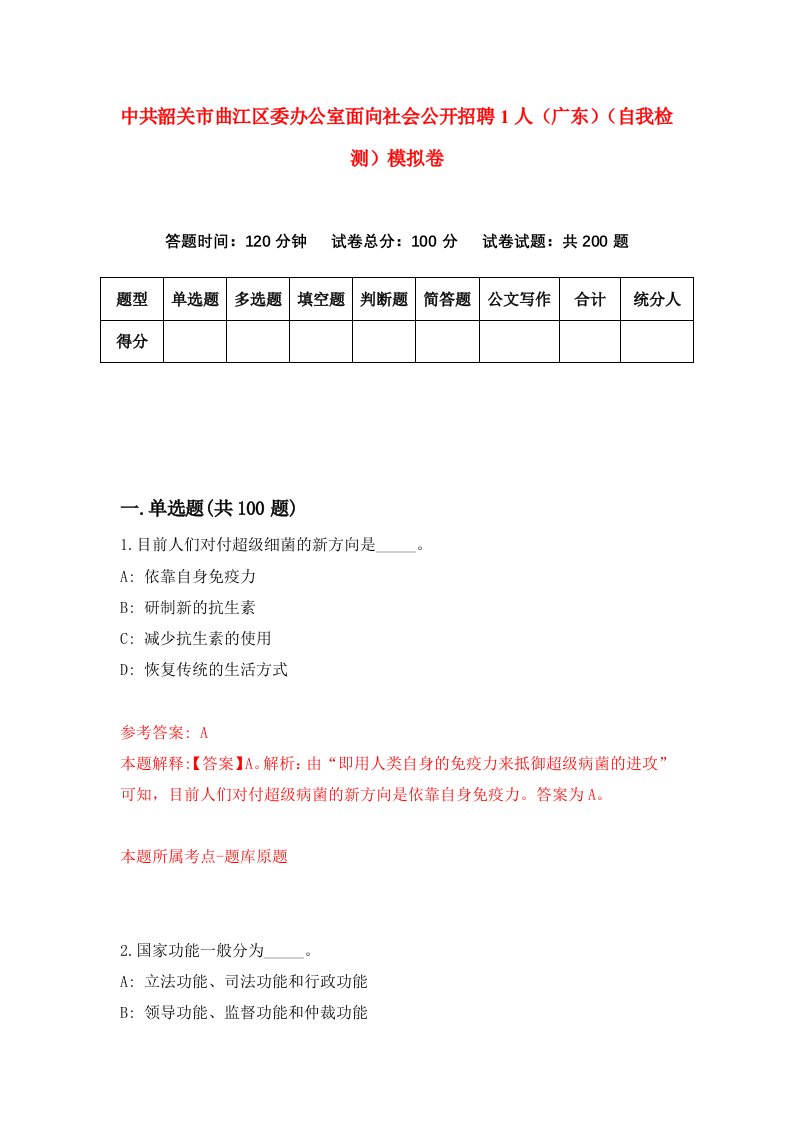 中共韶关市曲江区委办公室面向社会公开招聘1人（广东）（自我检测）模拟卷

答题时间：120分钟　试卷总分：100分　试卷试题：共200题

| 题型 | 单选题 | 多选题 | 填空题 | 判断题 | 简答题 | 公文写作 | 合计 | 统分人 |
|---|---|---|---|---|---|---|---|---|
| 得分 | | | | | | | | |

一.单选题(共100题)

1.目前人们对付超级细菌的新方向是_____。
A: 依靠自身免疫力
B: 研制新的抗生素
C: 减少抗生素的使用
D: 恢复传统的生活方式

参考答案: A
本题解释:【答案】A。解析：由“即用人类自身的免疫力来抵御超级病菌的进攻”可知，目前人们对付超级病菌的新方向是依靠自身免疫力。答案为A。

本题所属考点-题库原题

2.国家功能一般分为_____。
A: 立法功能、司法功能和行政功能
B: 领导功能、监督功能和仲裁功能